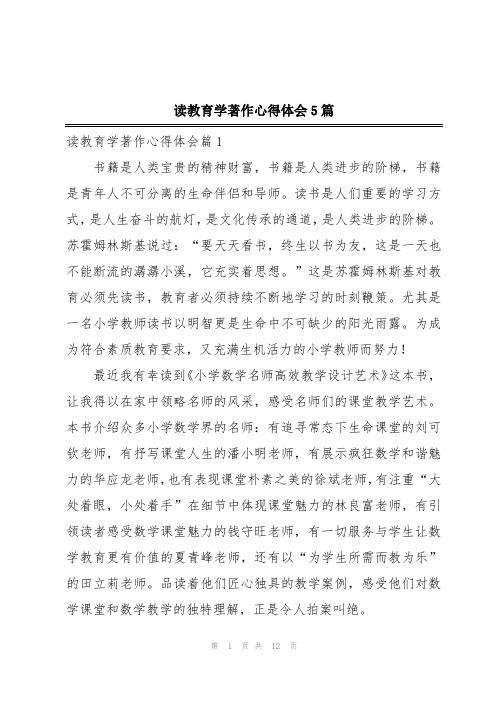 读教育学著作心得体会5篇

读教育学著作心得体会篇1

书籍是人类宝贵的精神财富，书籍是人类进步的阶梯，书籍是青年人不可分离的生命伴侣和导师。读书是人们重要的学习方式，是人生奋斗的航灯，是文化传承的通道，是人类进步的阶梯。苏霍姆林斯基说过：“要天天看书，终生以书为友，这是一天也不能断流的潺潺小溪，它充实着思想。”这是苏霍姆林斯基对教育必须先读书，教育者必须持续不断地学习的时刻鞭策。尤其是一名小学教师读书以明智更是生命中不可缺少的阳光雨露。为成为符合素质教育要求，又充满生机活力的小学教师而努力！

最近我有幸读到《小学数学名师高效教学设计艺术》这本书，让我得以在家中领略名师的风采，感受名师们的课堂教学艺术。本书介绍众多小学数学界的名师：有追寻常态下生命课堂的刘可钦老师，有抒写课堂人生的潘小明老师，有展示疯狂数学和谐魅力的华应龙老师，也有表现课堂朴素之美的徐斌老师，有注重“大处着眼，小处着手”在细节中体现课堂魅力的林良富老师，有引领读者感受数学课堂魅力的钱守旺老师，有一切服务与学生让数学教育更有价值的夏青峰老师，还有以“为学生所需而教为乐”的田立莉老师。品读着他们匠心独具的教学案例，感受他们对数学课堂和数学教学的独特理解，正是令人拍案叫绝。

第 1 页 共 12 页